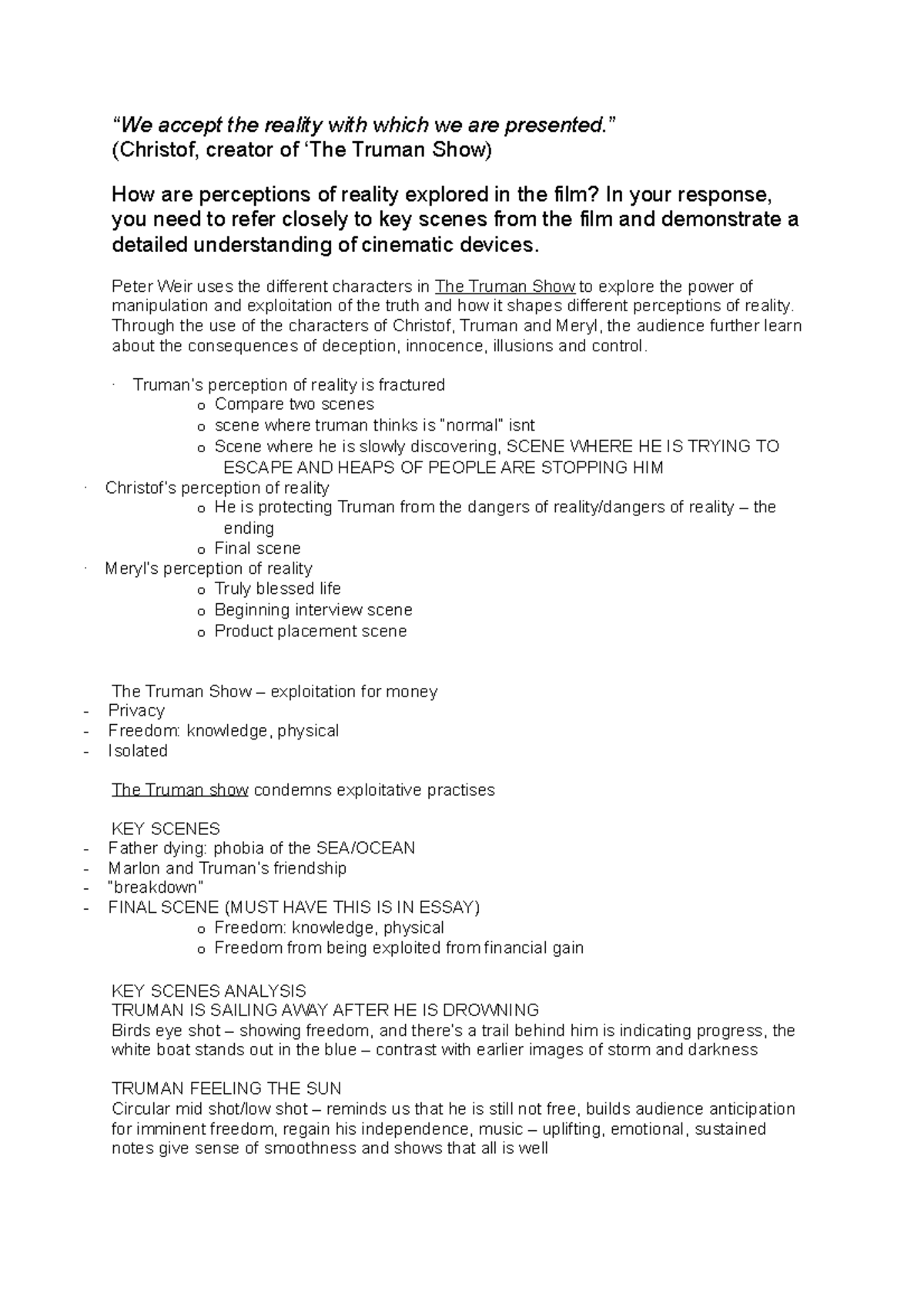 “We accept the reality with which we are presented.”
(Christof, creator of ‘The Truman Show)

How are perceptions of reality explored in the film? In your response, you need to refer closely to key scenes from the film and demonstrate a detailed understanding of cinematic devices.

Peter Weir uses the different characters in The Truman Show to explore the power of manipulation and exploitation of the truth and how it shapes different perceptions of reality. Through the use of the characters of Christof, Truman and Meryl, the audience further learn about the consequences of deception, innocence, illusions and control.

· Truman's perception of reality is fractured
o Compare two scenes
o scene where truman thinks is "normal" isnt
o Scene where he is slowly discovering, SCENE WHERE HE IS TRYING TO ESCAPE AND HEAPS OF PEOPLE ARE STOPPING HIM
· Christof's perception of reality
o He is protecting Truman from the dangers of reality/dangers of reality – the ending
o Final scene
· Meryl's perception of reality
o Truly blessed life
o Beginning interview scene
o Product placement scene

The Truman Show – exploitation for money
- Privacy
- Freedom: knowledge, physical
- Isolated

The Truman show condemns exploitative practises

KEY SCENES
- Father dying: phobia of the SEA/OCEAN
- Marlon and Truman's friendship
- "breakdown"
- FINAL SCENE (MUST HAVE THIS IS IN ESSAY)
o Freedom: knowledge, physical
o Freedom from being exploited from financial gain

KEY SCENES ANALYSIS
TRUMAN IS SAILING AWAY AFTER HE IS DROWNING
Birds eye shot – showing freedom, and there's a trail behind him is indicating progress, the white boat stands out in the blue – contrast with earlier images of storm and darkness

TRUMAN FEELING THE SUN
Circular mid shot/low shot – reminds us that he is still not free, builds audience anticipation for imminent freedom, regain his independence, music – uplifting, emotional, sustained notes give sense of smoothness and shows that all is well